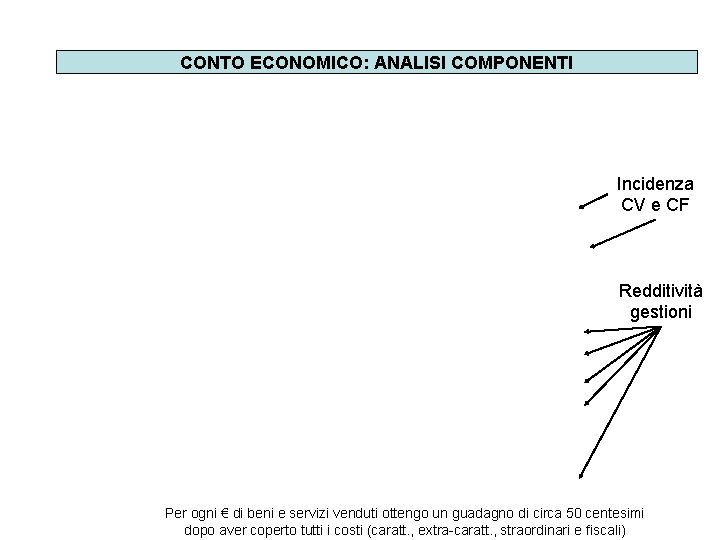 CONTO ECONOMICO: ANALISI COMPONENTI

Incidenza CV e CF

Redditività gestioni

Per ogni € di beni e servizi venduti ottengo un guadagno di circa 50 centesimi dopo aver coperto tutti i costi (caratt., extra-caratt., straordinari e fiscali)